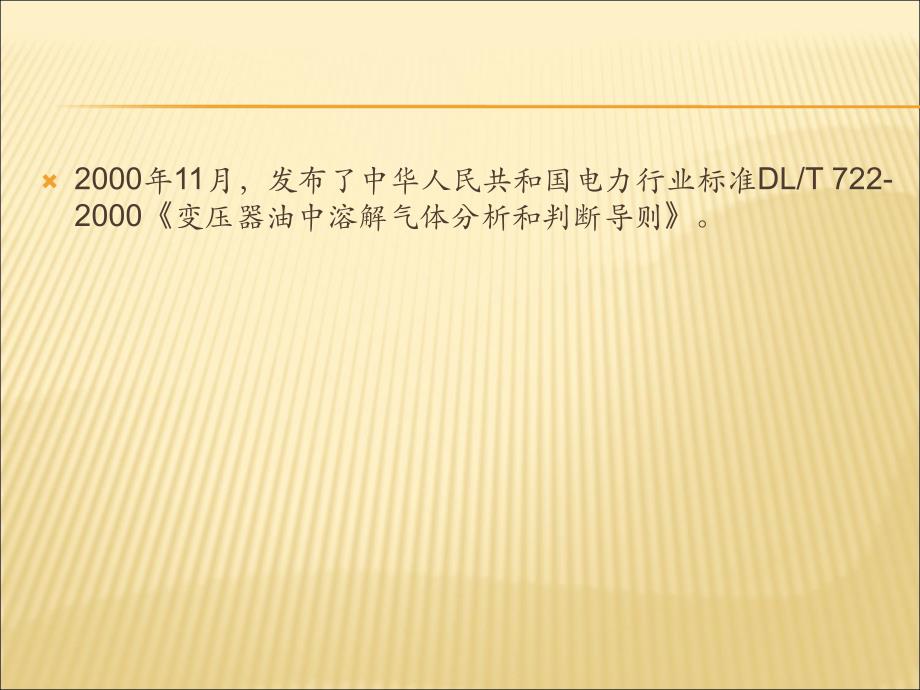 2000年11月，发布了中华人民共和国电力行业标准DL/T 722-2000《变压器油中溶解气体分析和判断导则》。